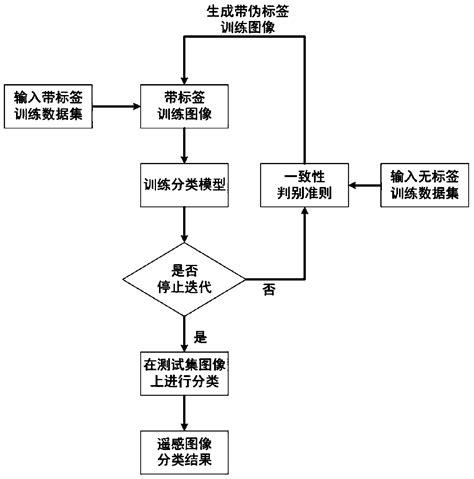 生成带伪标签
训练图像

输入带标签
训练数据集

带标签
训练图像

训练分类模型

一致性
判别准则

输入无标签
训练数据集

是否
停止迭代

否

是

在测试集图像
上进行分类

遥感图像
分类结果